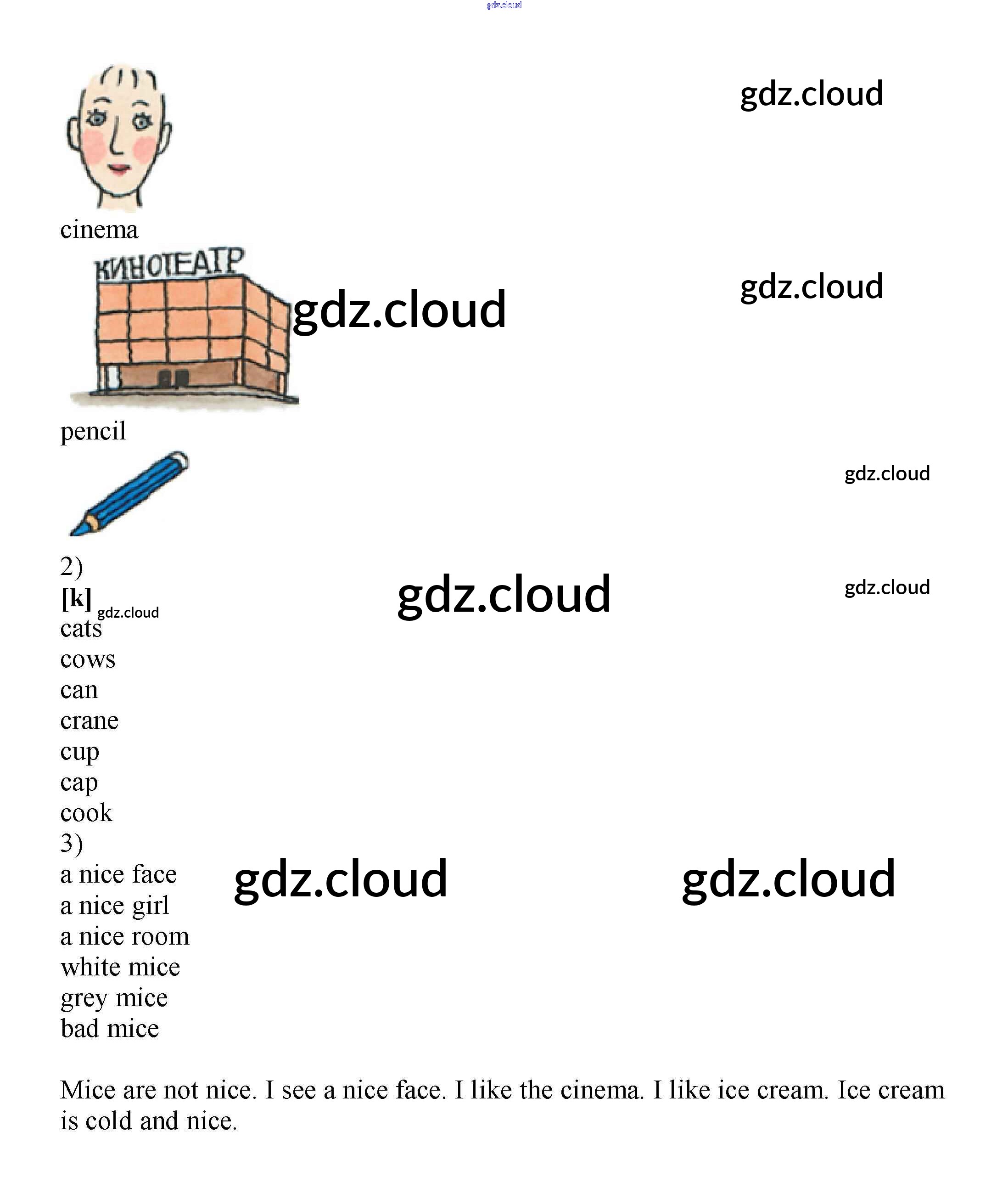 cinema

КИНОТЕАТР

pencil

2)
[k]
cats
cows
can
crane
cup
cap
cook
3)
a nice face
a nice girl
a nice room
white mice
grey mice
bad mice

Mice are not nice. I see a nice face. I like the cinema. I like ice cream. Ice cream is cold and nice.

gdz.cloud